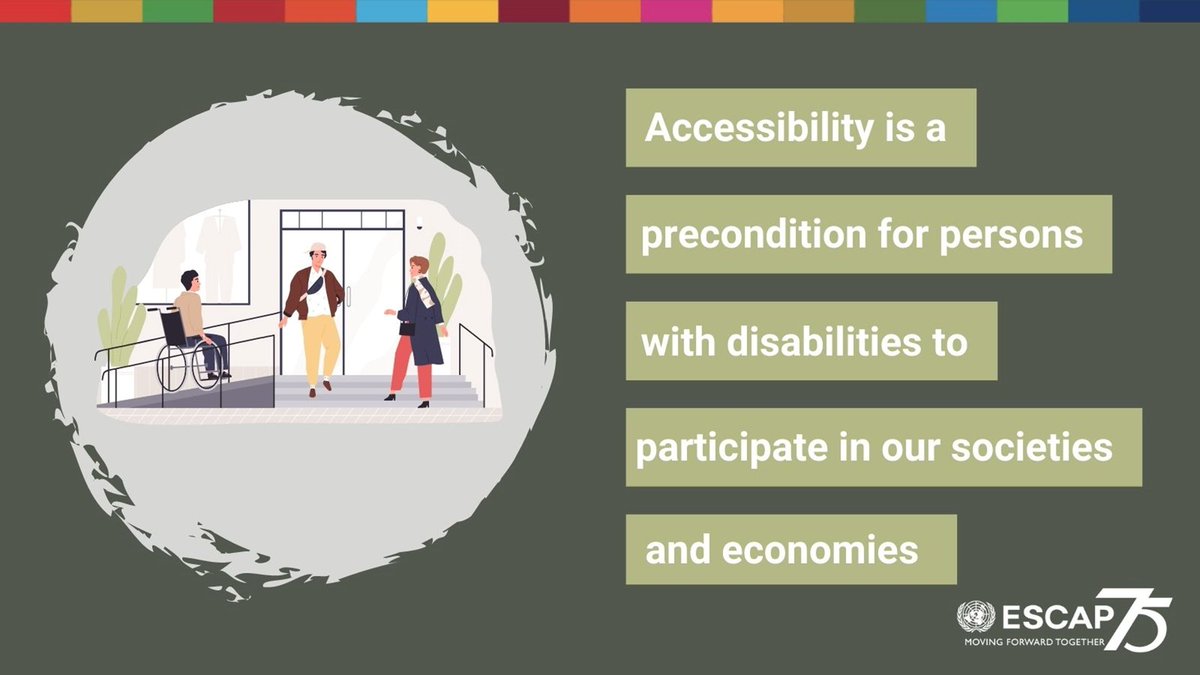 Accessibility is a precondition for persons with disabilities to participate in our societies and economies

ESCAP 75
MOVING FORWARD TOGETHER